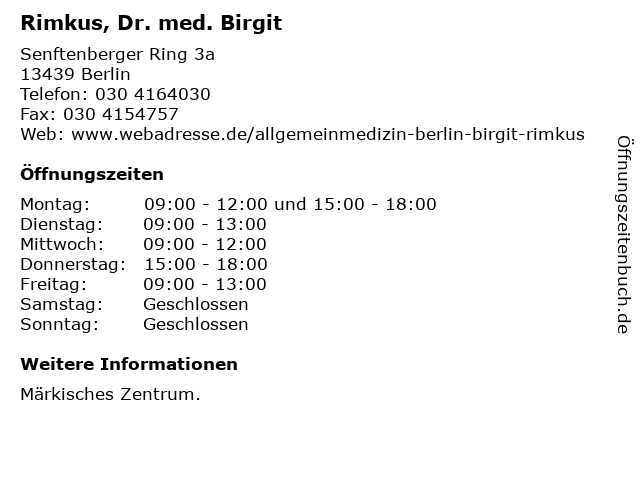 Rimkus, Dr. med. Birgit

Senftenberger Ring 3a
13439 Berlin
Telefon: 030 4164030
Fax: 030 4154757
Web: www.webadresse.de/allgemeinmedizin-berlin-birgit-rimkus

Öffnungszeiten

Montag: 09:00 - 12:00 und 15:00 - 18:00
Dienstag: 09:00 - 13:00
Mittwoch: 09:00 - 12:00
Donnerstag: 15:00 - 18:00
Freitag: 09:00 - 13:00
Samstag: Geschlossen
Sonntag: Geschlossen

Weitere Informationen

Märkisches Zentrum.

Öffnungszeitenbuch.de